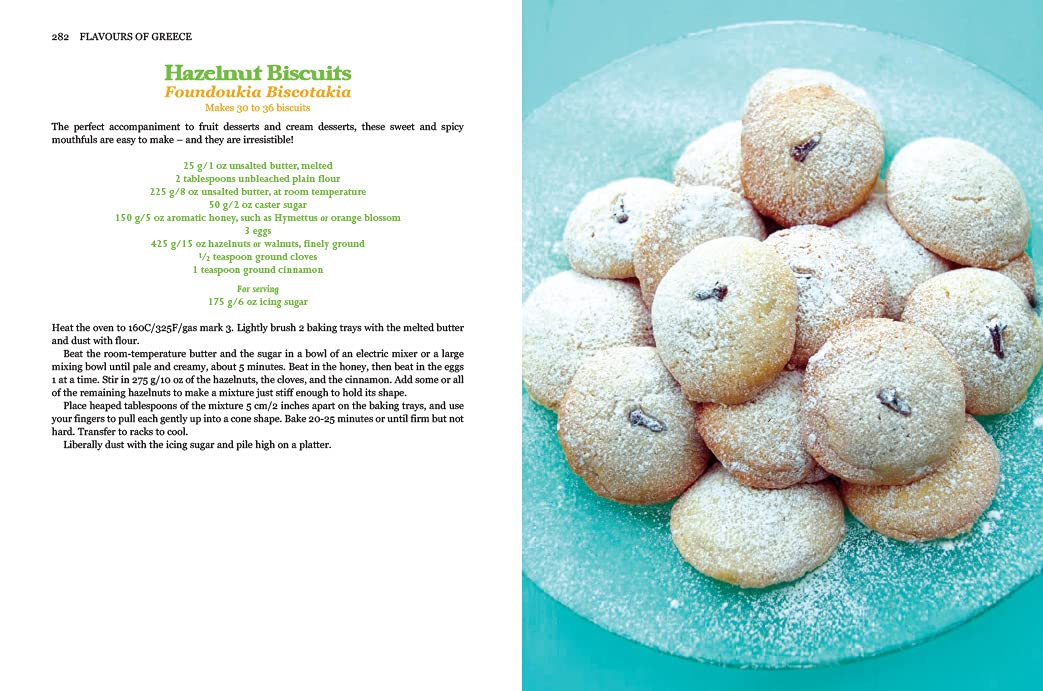 282 FLAVOURS OF GREECE

Hazelnut Biscuits
Foundoukia Biscotakia
Makes 30 to 36 biscuits

The perfect accompaniment to fruit desserts and cream desserts, these sweet and spicy mouthfuls are easy to make – and they are irresistible!

25 g/1 oz unsalted butter, melted
2 tablespoons unbleached plain flour
225 g/8 oz unsalted butter, at room temperature
50 g/2 oz caster sugar
150 g/5 oz aromatic honey, such as Hymettus or orange blossom
3 eggs
425 g/15 oz hazelnuts or walnuts, finely ground
$\frac{1}{2}$ teaspoon ground cloves
1 teaspoon ground cinnamon

For serving
175 g/6 oz icing sugar

Heat the oven to 160C/325F/gas mark 3. Lightly brush 2 baking trays with the melted butter and dust with flour.

Beat the room-temperature butter and the sugar in a bowl of an electric mixer or a large mixing bowl until pale and creamy, about 5 minutes. Beat in the honey, then beat in the eggs 1 at a time. Stir in 275 g/10 oz of the hazelnuts, the cloves, and the cinnamon. Add some or all of the remaining hazelnuts to make a mixture just stiff enough to hold its shape.

Place heaped tablespoons of the mixture 5 cm/2 inches apart on the baking trays, and use your fingers to pull each gently up into a cone shape. Bake 20-25 minutes or until firm but not hard. Transfer to racks to cool.

Liberally dust with the icing sugar and pile high on a platter.